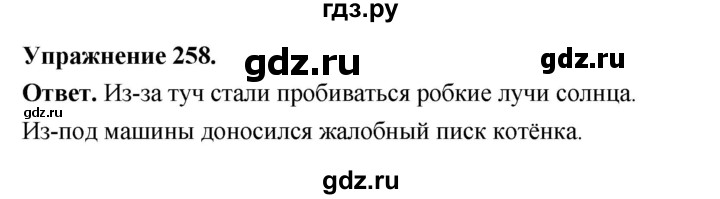 гдз.ру

Упражнение 258. gdz.ru gdz.ru

Ответ. Из-за туч стали пробиваться робкие лучи солнца.
gdz.ru
Из-под машины доносился жалобный писк котёнка.

gdz.ru